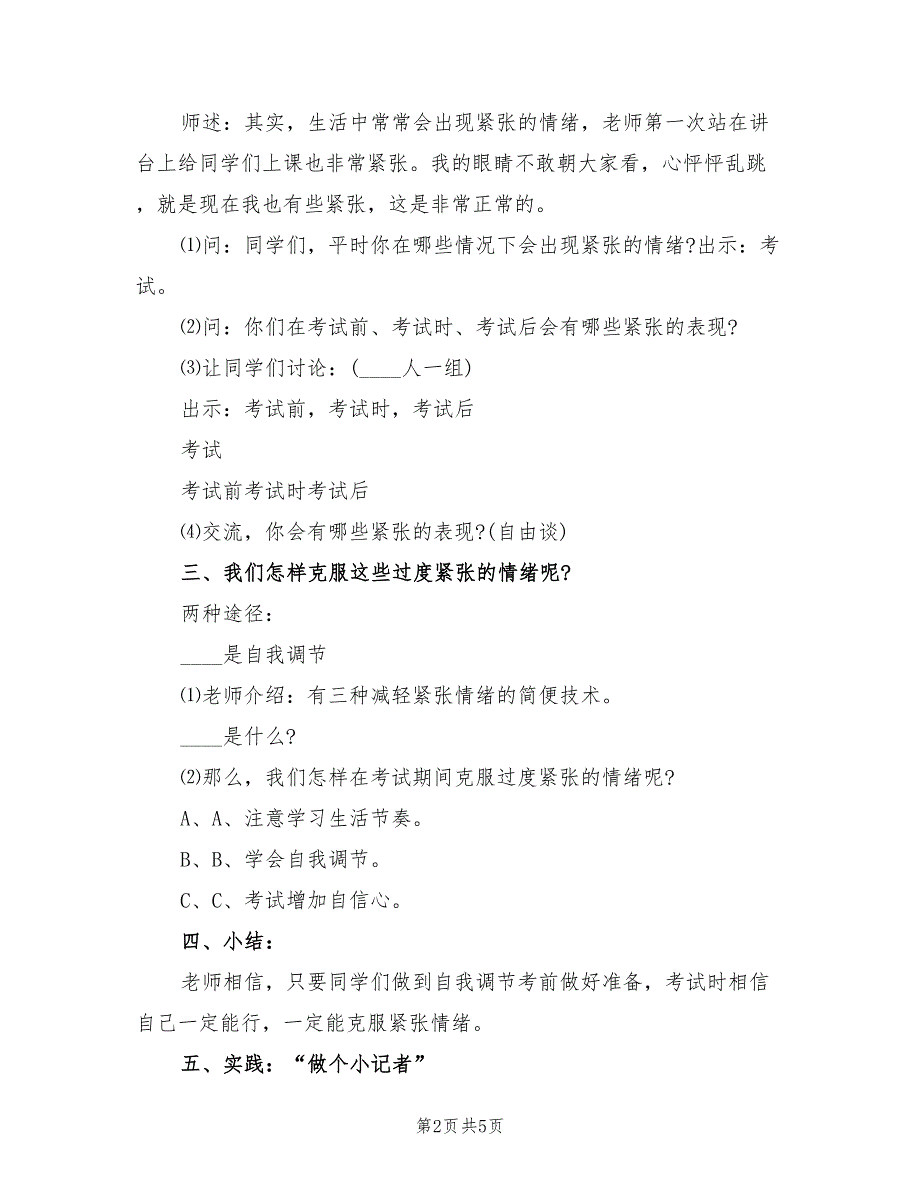 师述：其实，生活中常常会出现紧张的情绪，老师第一次站在讲台上给同学们上课也非常紧张。我的眼睛不敢朝大家看，心怦怦乱跳，就是现在我也有些紧张，这是非常正常的。

⑴问：同学们，平时你在哪些情况下会出现紧张的情绪?出示：考试。

⑵问：你们在考试前、考试时、考试后会有哪些紧张的表现?

⑶让同学们讨论：(____人一组)

出示：考试前，考试时，考试后

考试

考试前考试时考试后

⑷交流，你会有哪些紧张的表现?(自由谈)

三、我们怎样克服这些过度紧张的情绪呢?

两种途径：

____是自我调节

⑴老师介绍：有三种减轻紧张情绪的简便技术。

____是什么?

⑵那么，我们怎样在考试期间克服过度紧张的情绪呢?

A、A、注意学习生活节奏。

B、B、学会自我调节。

C、C、考试增加自信心。

四、小结：

老师相信，只要同学们做到自我调节考前做好准备，考试时相信自己一定能行，一定能克服紧张情绪。

五、实践：“做个小记者”

第2页 共5页